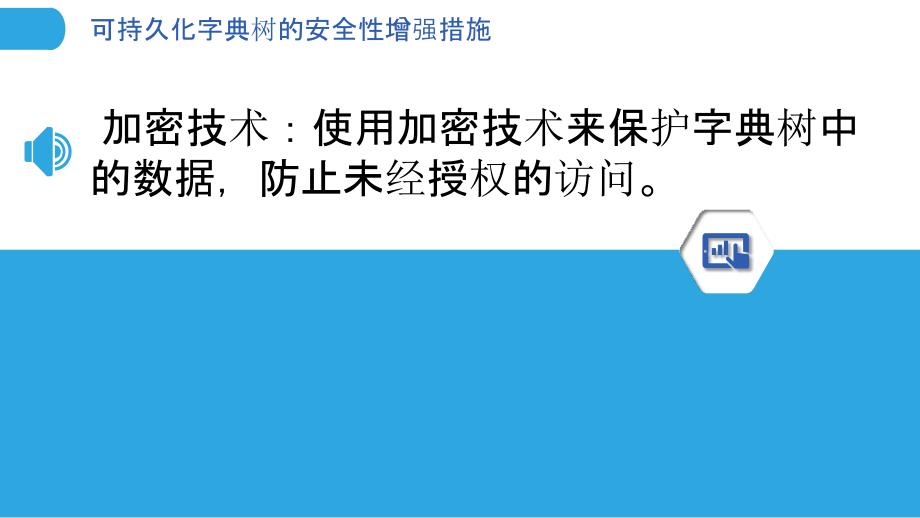 可持久化字典树的安全性增强措施

加密技术：使用加密技术来保护字典树中的数据，防止未经授权的访问。